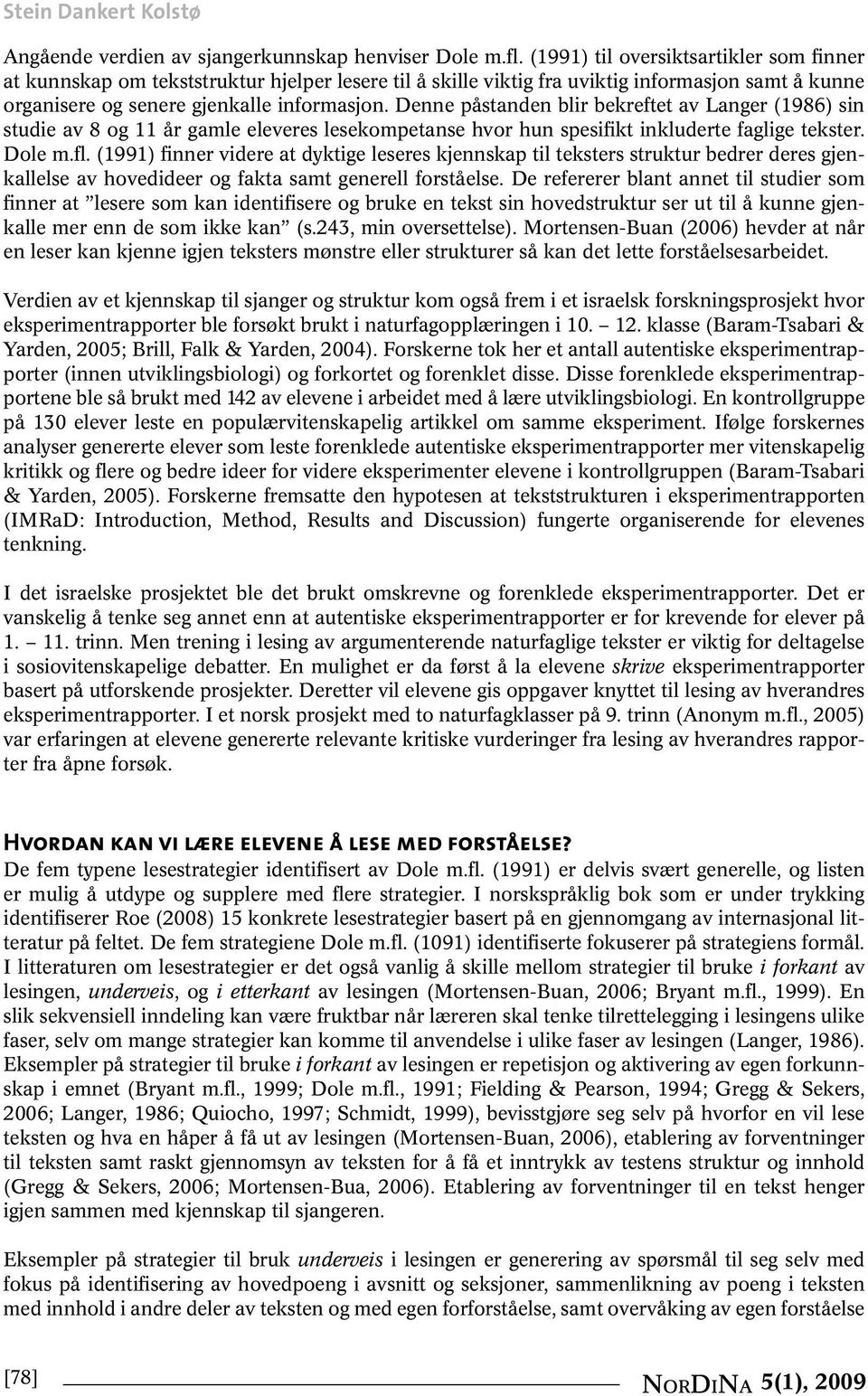 Stein Dankert Kolstø

Angående verdien av sjangerkunnskap henviser Dole m.fl. (1991) til oversiktsartikler som finner at kunnskap om tekststruktur hjelper lesere til å skille viktig fra uviktig informasjon samt å kunne organisere og senere gjenkalle informasjon. Denne påstanden blir bekreftet av Langer (1986) sin studie av 8 og 11 år gamle eleveres lesekompetanse hvor hun spesifikt inkluderte faglige tekster. Dole m.fl. (1991) finner videre at dyktige leseres kjennskap til teksters struktur bedrer deres gjenkallelse av hovedideer og fakta samt generell forståelse. De refererer blant annet til studier som finner at ”lesere som kan identifisere og bruke en tekst sin hovedstruktur ser ut til å kunne gjenkalle mer enn de som ikke kan” (s.243, min oversettelse). Mortensen-Buan (2006) hevder at når en leser kan kjenne igjen teksters mønstre eller strukturer så kan det lette forståelsesarbeidet.

Verdien av et kjennskap til sjanger og struktur kom også frem i et israelsk forskningsprosjekt hvor eksperimentrapporter ble forsøkt brukt i naturfagopplæringen i 10. – 12. klasse (Baram-Tsabari & Yarden, 2005; Brill, Falk & Yarden, 2004). Forskerne tok her et antall autentiske eksperimentrapporter (innen utviklingsbiologi) og forkortet og forenklet disse. Disse forenklede eksperimentrapportene ble så brukt med 142 av elevene i arbeidet med å lære utviklingsbiologi. En kontrollgruppe på 130 elever leste en populærvitenskapelig artikkel om samme eksperiment. Ifølge forskernes analyser genererte elever som leste forenklede autentiske eksperimentrapporter mer vitenskapelig kritikk og flere og bedre ideer for videre eksperimenter elevene i kontrollgruppen (Baram-Tsabari & Yarden, 2005). Forskerne fremsatte den hypotesen at tekststrukturen i eksperimentrapporten (IMRaD: Introduction, Method, Results and Discussion) fungerte organiserende for elevenes tenkning.

I det israelske prosjektet ble det brukt omskrevne og forenklede eksperimentrapporter. Det er vanskelig å tenke seg annet enn at autentiske eksperimentrapporter er for krevende for elever på 1. – 11. trinn. Men trening i lesing av argumenterende naturfaglige tekster er viktig for deltagelse i sosiovitenskapelige debatter. En mulighet er da først å la elevene skrive eksperimentrapporter basert på utforskende prosjekter. Deretter vil elevene gis oppgaver knyttet til lesing av hverandres eksperimentrapporter. I et norsk prosjekt med to naturfagklasser på 9. trinn (Anonym m.fl., 2005) var erfaringen at elevene genererte relevante kritiske vurderinger fra lesing av hverandres rapporter fra åpne forsøk.

Hvordan kan vi lære elevene å lese med forståelse?
De fem typene lesestrategier identifisert av Dole m.fl. (1991) er delvis svært generelle, og listen er mulig å utdype og supplere med flere strategier. I norskspråklig bok som er under trykking identifiserer Roe (2008) 15 konkrete lesestrategier basert på en gjennomgang av internasjonal litteratur på feltet. De fem strategiene Dole m.fl. (1091) identifiserte fokuserer på strategiens formål. I litteraturen om lesestrategier er det også vanlig å skille mellom strategier til bruke i forkant av lesingen, underveis, og i etterkant av lesingen (Mortensen-Buan, 2006; Bryant m.fl., 1999). En slik sekvensiell inndeling kan være fruktbar når læreren skal tenke tilrettelegging i lesingens ulike faser, selv om mange strategier kan komme til anvendelse i ulike faser av lesingen (Langer, 1986). Eksempler på strategier til bruke i forkant av lesingen er repetisjon og aktivering av egen forkunnskap i emnet (Bryant m.fl., 1999; Dole m.fl., 1991; Fielding & Pearson, 1994; Gregg & Sekers, 2006; Langer, 1986; Quiocho, 1997; Schmidt, 1999), bevisstgjøre seg selv på hvorfor en vil lese teksten og hva en håper å få ut av lesingen (Mortensen-Buan, 2006), etablering av forventninger til teksten samt raskt gjennomsyn av teksten for å få et inntrykk av testens struktur og innhold (Gregg & Sekers, 2006; Mortensen-Bua, 2006). Etablering av forventninger til en tekst henger igjen sammen med kjennskap til sjangeren.

Eksempler på strategier til bruk underveis i lesingen er generering av spørsmål til seg selv med fokus på identifisering av hovedpoeng i avsnitt og seksjoner, sammenlikning av poeng i teksten med innhold i andre deler av teksten og med egen forforståelse, samt overvåking av egen forståelse

[78] NorDiNa 5(1), 2009